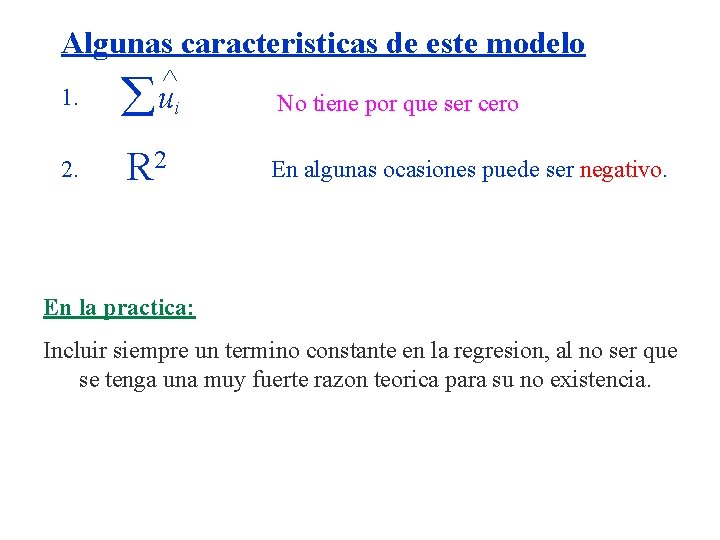 Algunas caracteristicas de este modelo

1. $\sum \hat{u}_i$ No tiene por que ser cero

2. $R^2$ En algunas ocasiones puede ser negativo.

En la practica:

Incluir siempre un termino constante en la regresion, al no ser que se tenga una muy fuerte razon teorica para su no existencia.